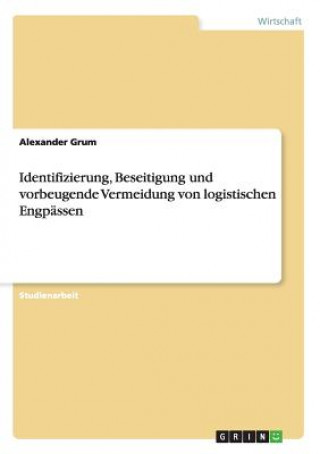 Wirtschaft

Alexander Grum

Identifizierung, Beseitigung und vorbeugende Vermeidung von logistischen Engpässen

Studienarbeit

GRIN